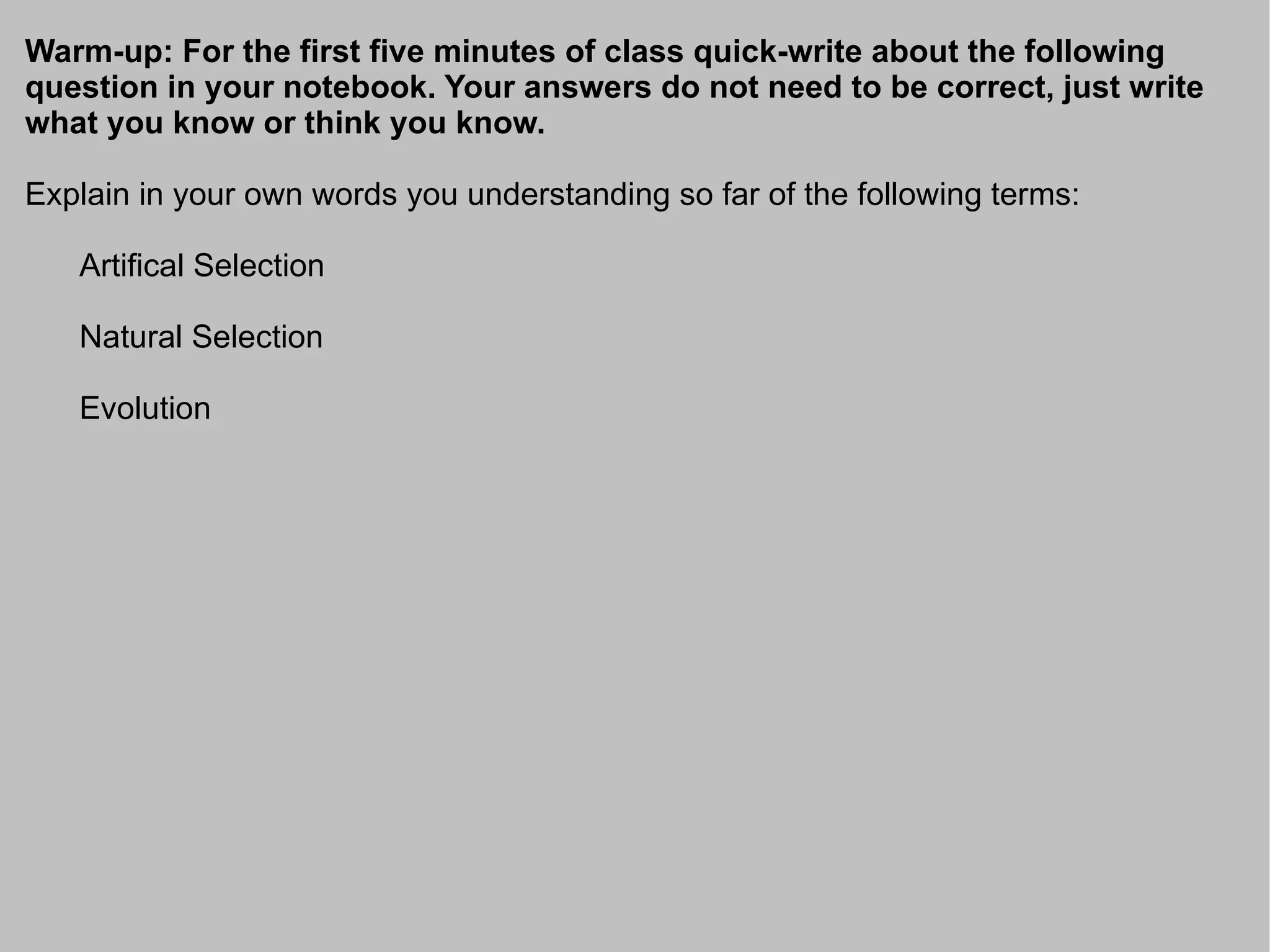 Warm-up: For the first five minutes of class quick-write about the following question in your notebook. Your answers do not need to be correct, just write what you know or think you know.

Explain in your own words you understanding so far of the following terms:

Artifical Selection

Natural Selection

Evolution